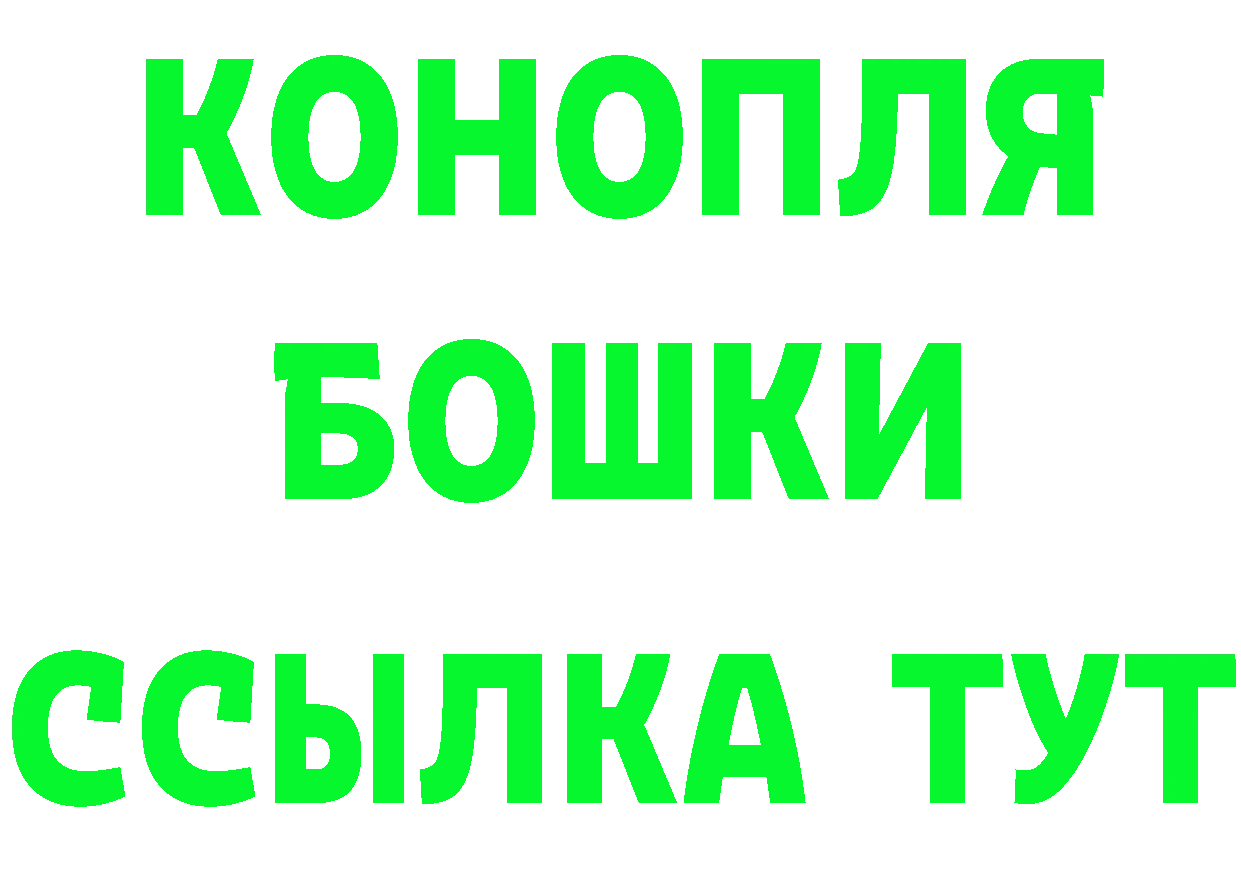 КОНОПЛЯ
БОШКИ
ССЫЛКА ТУТ